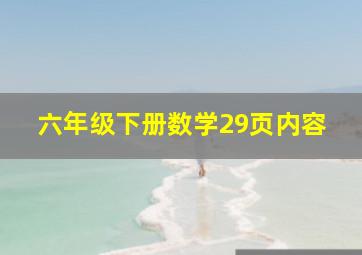 六年级下册数学29页内容